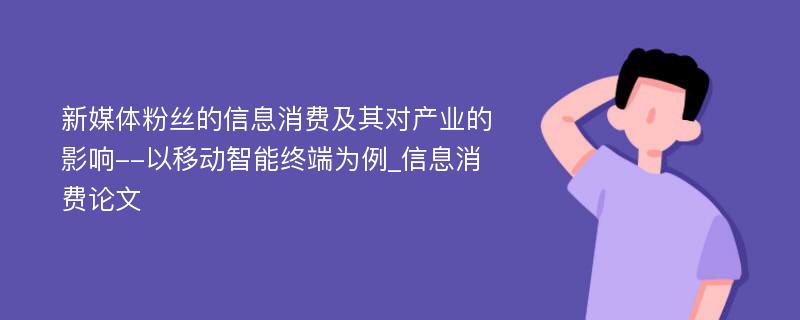 新媒体粉丝的信息消费及其对产业的影响--以移动智能终端为例_信息消费论文